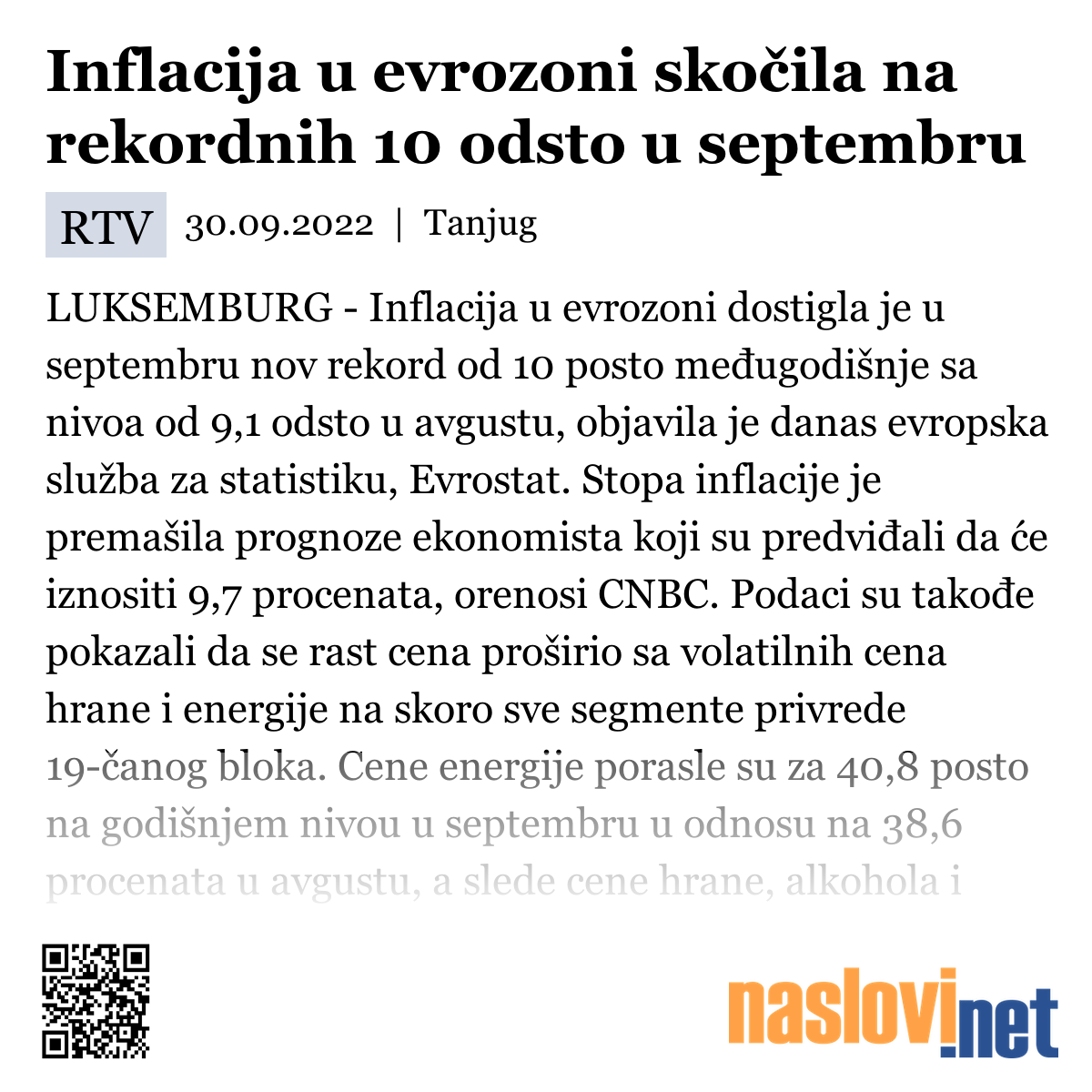 Inflacija u evrozoni skočila na rekordnih 10 odsto u septembru

RTV 30.09.2022 | Tanjug

LUKSEMBURG - Inflacija u evrozoni dostigla je u septembru nov rekord od 10 posto međugodišnje sa nivoa od 9,1 odsto u avgustu, objavila je danas evropska služba za statistiku, Evrostat. Stopa inflacije je premašila prognoze ekonomista koji su predviđali da će iznositi 9,7 procenata, orenosi CNBC. Podaci su takođe pokazali da se rast cena proširio sa volatilnih cena hrane i energije na skoro sve segmente privrede 19-čanog bloka. Cene energije porasle su za 40,8 posto na godišnjem nivou u septembru u odnosu na 38,6 procenata u avgustu, a slede cene hrane, alkohola i

naslovi.net